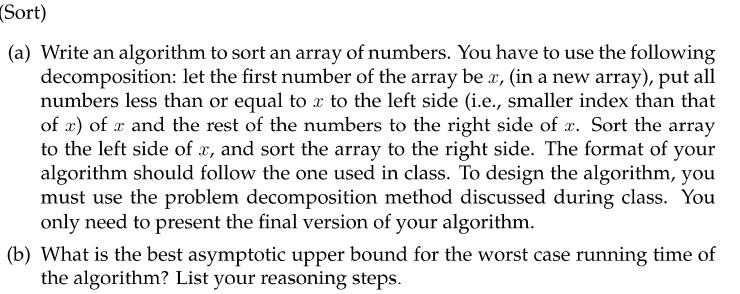 (Sort)

(a) Write an algorithm to sort an array of numbers. You have to use the following decomposition: let the first number of the array be $x$, (in a new array), put all numbers less than or equal to $x$ to the left side (i.e., smaller index than that of $x$) of $x$ and the rest of the numbers to the right side of $x$. Sort the array to the left side of $x$, and sort the array to the right side. The format of your algorithm should follow the one used in class. To design the algorithm, you must use the problem decomposition method discussed during class. You only need to present the final version of your algorithm.

(b) What is the best asymptotic upper bound for the worst case running time of the algorithm? List your reasoning steps.